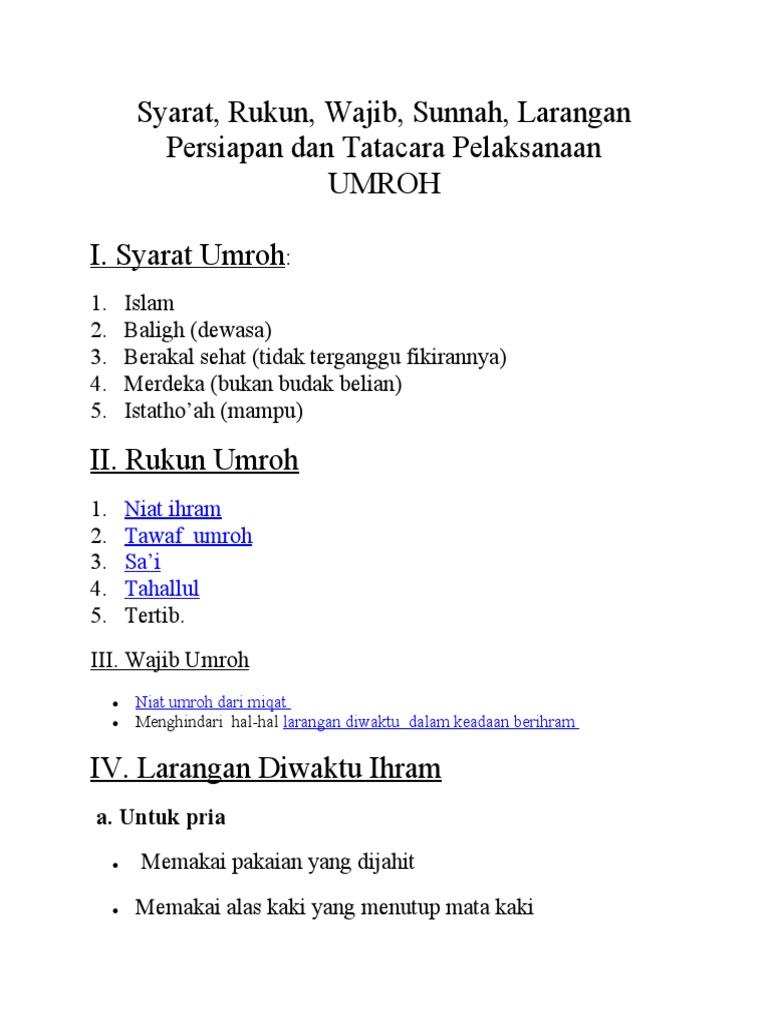 Syarat, Rukun, Wajib, Sunnah, Larangan Persiapan dan Tatacara Pelaksanaan UMROH

I. Syarat Umroh:

1. Islam
2. Baligh (dewasa)
3. Berakal sehat (tidak terganggu fikirannya)
4. Merdeka (bukan budak belian)
5. Istatho'ah (mampu)

II. Rukun Umroh

1. Niat ihram
2. Tawaf umroh
3. Sa'i
4. Tahallul
5. Tertib.

III. Wajib Umroh

- Niat umroh dari miqat
- Menghindari hal-hal larangan diwaktu dalam keadaan berihram

IV. Larangan Diwaktu Ihram

a. Untuk pria

- Memakai pakaian yang dijahit
- Memakai alas kaki yang menutup mata kaki